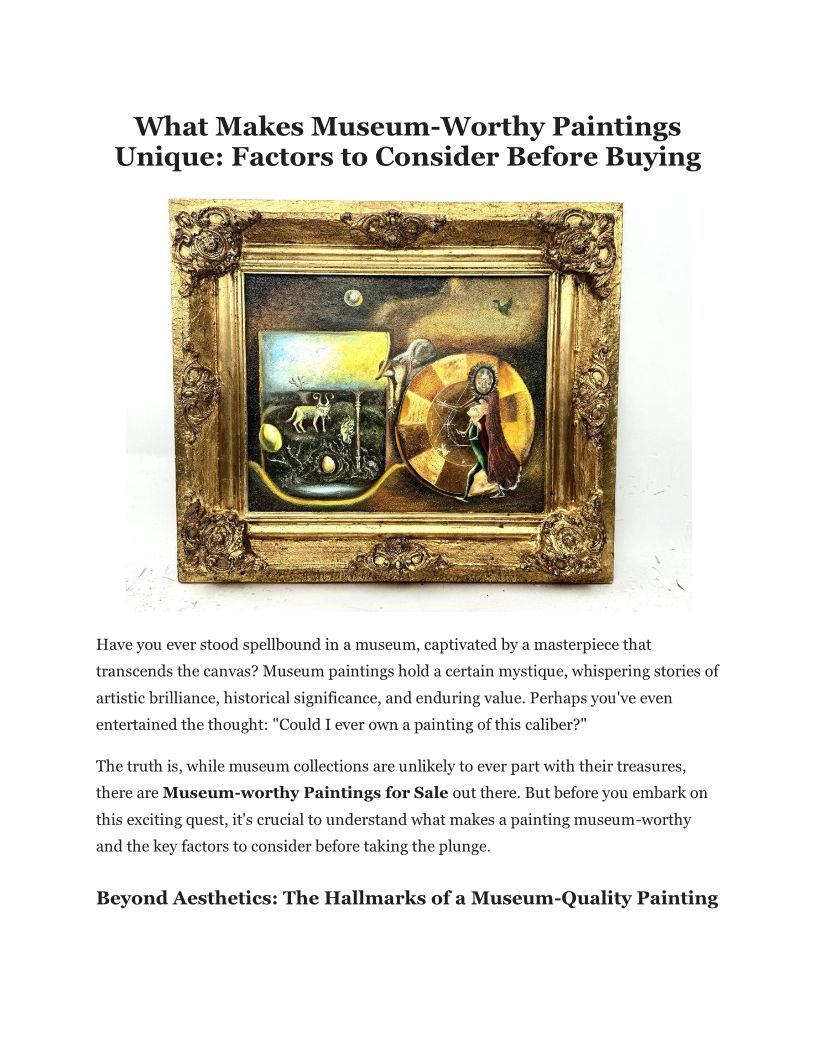 What Makes Museum-Worthy Paintings Unique: Factors to Consider Before Buying

Have you ever stood spellbound in a museum, captivated by a masterpiece that transcends the canvas? Museum paintings hold a certain mystique, whispering stories of artistic brilliance, historical significance, and enduring value. Perhaps you've even entertained the thought: "Could I ever own a painting of this caliber?"

The truth is, while museum collections are unlikely to ever part with their treasures, there are Museum-worthy Paintings for Sale out there. But before you embark on this exciting quest, it's crucial to understand what makes a painting museum-worthy and the key factors to consider before taking the plunge.

Beyond Aesthetics: The Hallmarks of a Museum-Quality Painting